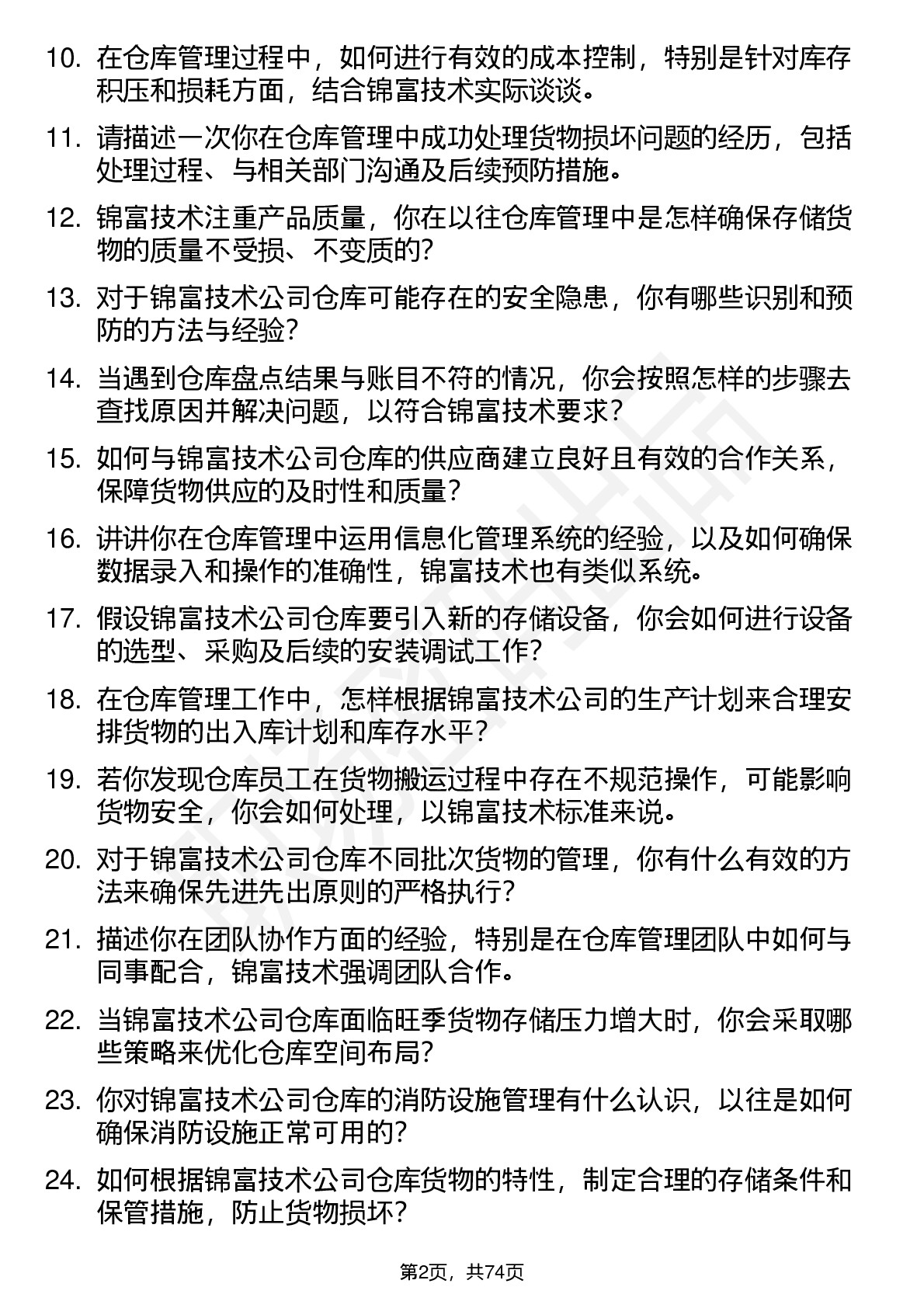 10. 在仓库管理过程中，如何进行有效的成本控制，特别是针对库存积压和损耗方面，结合锦富技术实际谈谈。

11. 请描述一次你在仓库管理中成功处理货物损坏问题的经历，包括处理过程、与相关部门沟通及后续预防措施。

12. 锦富技术注重产品质量，你在以往仓库管理中是怎样确保存储货物的质量不受损、不变质的？

13. 对于锦富技术公司仓库可能存在的安全隐患，你有哪些识别和预防的方法与经验？

14. 当遇到仓库盘点结果与账目不符的情况，你会按照怎样的步骤去查找原因并解决问题，以符合锦富技术要求？

15. 如何与锦富技术公司仓库的供应商建立良好且有效的合作关系，保障货物供应的及时性和质量？

16. 讲讲你在仓库管理中运用信息化管理系统的经验，以及如何确保数据录入和操作的准确性，锦富技术也有类似系统。

17. 假设锦富技术公司仓库要引入新的存储设备，你会如何进行设备的选型、采购及后续的安装调试工作？

18. 在仓库管理工作中，怎样根据锦富技术公司的生产计划来合理安排货物的出入库计划和库存水平？

19. 若你发现仓库员工在货物搬运过程中存在不规范操作，可能影响货物安全，你会如何处理，以锦富技术标准来说。

20. 对于锦富技术公司仓库不同批次货物的管理，你有什么有效的方法来确保先进先出原则的严格执行？

21. 描述你在团队协作方面的经验，特别是在仓库管理团队中如何与同事配合，锦富技术强调团队合作。

22. 当锦富技术公司仓库面临旺季货物存储压力增大时，你会采取哪些策略来优化仓库空间布局？

23. 你对锦富技术公司仓库的消防设施管理有什么认识，以往是如何确保消防设施正常可用的？

24. 如何根据锦富技术公司仓库货物的特性，制定合理的存储条件和保管措施，防止货物损坏？

第2页，共74页